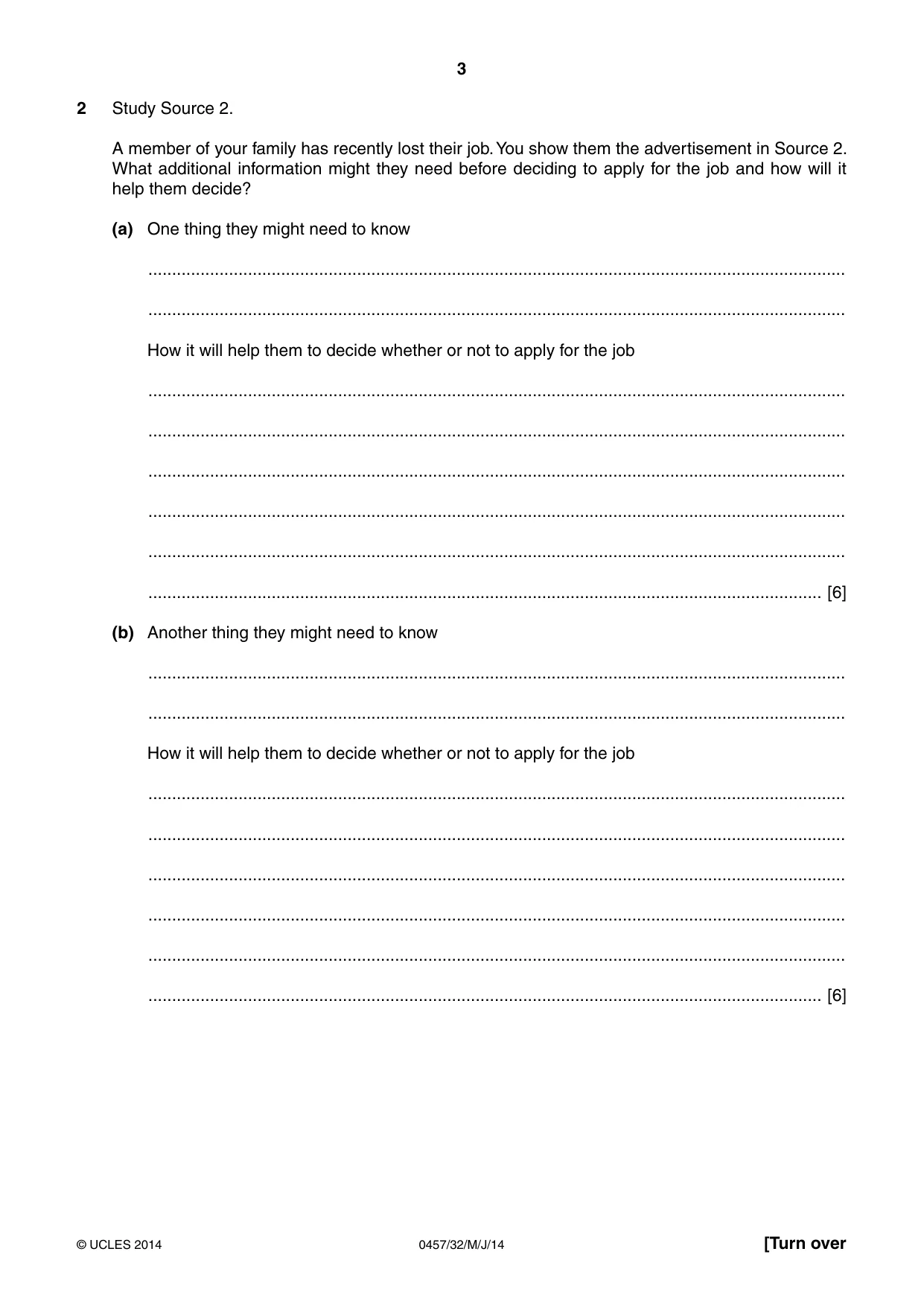 3

2 Study Source 2.

A member of your family has recently lost their job. You show them the advertisement in Source 2. What additional information might they need before deciding to apply for the job and how will it help them decide?

(a) One thing they might need to know

____

____

How it will help them to decide whether or not to apply for the job

____

____

____

____

____

____ [6]

(b) Another thing they might need to know

____

____

How it will help them to decide whether or not to apply for the job

____

____

____

____

____

____ [6]

© UCLES 2014 0457/32/M/J/14 [Turn over